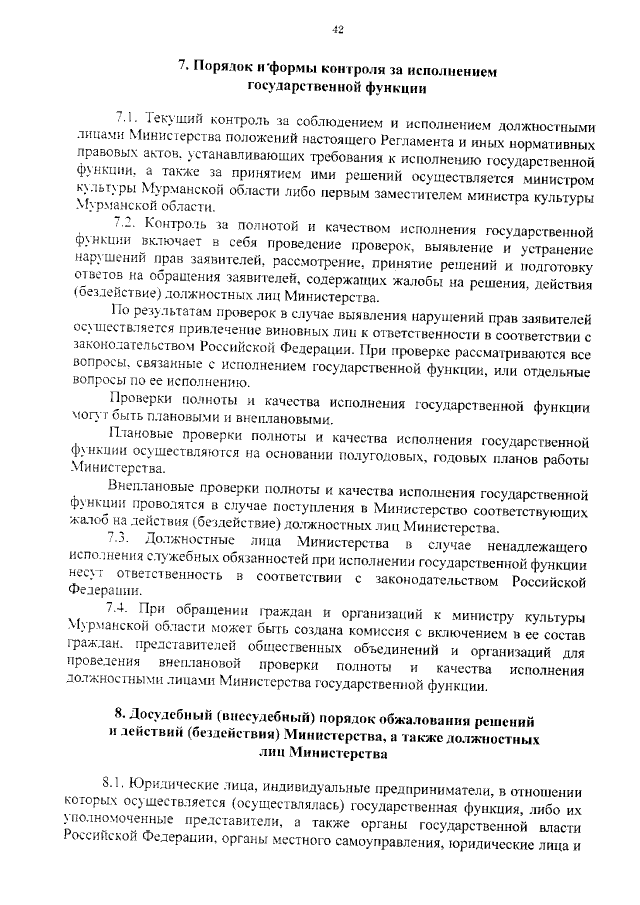 42

7. Порядок и формы контроля за исполнением государственной функции

7.1. Текущий контроль за соблюдением и исполнением должностными лицами Министерства положений настоящего Регламента и иных нормативных правовых актов, устанавливающих требования к исполнению государственной функции, а также за принятием ими решений осуществляется министром культуры Мурманской области либо первым заместителем министра культуры Мурманской области.

7.2. Контроль за полнотой и качеством исполнения государственной функции включает в себя проведение проверок, выявление и устранение нарушений прав заявителей, рассмотрение, принятие решений и подготовку ответов на обращения заявителей, содержащих жалобы на решения, действия (бездействие) должностных лиц Министерства.

По результатам проверок в случае выявления нарушений прав заявителей осуществляется привлечение виновных лиц к ответственности в соответствии с законодательством Российской Федерации. При проверке рассматриваются все вопросы, связанные с исполнением государственной функции, или отдельные вопросы по ее исполнению.

Проверки полноты и качества исполнения государственной функции могут быть плановыми и внеплановыми.

Плановые проверки полноты и качества исполнения государственной функции осуществляются на основании полугодовых, годовых планов работы Министерства.

Внеплановые проверки полноты и качества исполнения государственной функции проводятся в случае поступления в Министерство соответствующих жалоб на действия (бездействие) должностных лиц Министерства.

7.3. Должностные лица Министерства в случае ненадлежащего исполнения служебных обязанностей при исполнении государственной функции несут ответственность в соответствии с законодательством Российской Федерации.

7.4. При обращении граждан и организаций к министру культуры Мурманской области может быть создана комиссия с включением в ее состав граждан, представителей общественных объединений и организаций для проведения внеплановой проверки полноты и качества исполнения должностными лицами Министерства государственной функции.

8. Досудебный (внесудебный) порядок обжалования решений и действий (бездействия) Министерства, а также должностных лиц Министерства

8.1. Юридические лица, индивидуальные предприниматели, в отношении которых осуществляется (осуществлялась) государственная функция, либо их уполномоченные представители, а также органы государственной власти Российской Федерации, органы местного самоуправления, юридические лица и